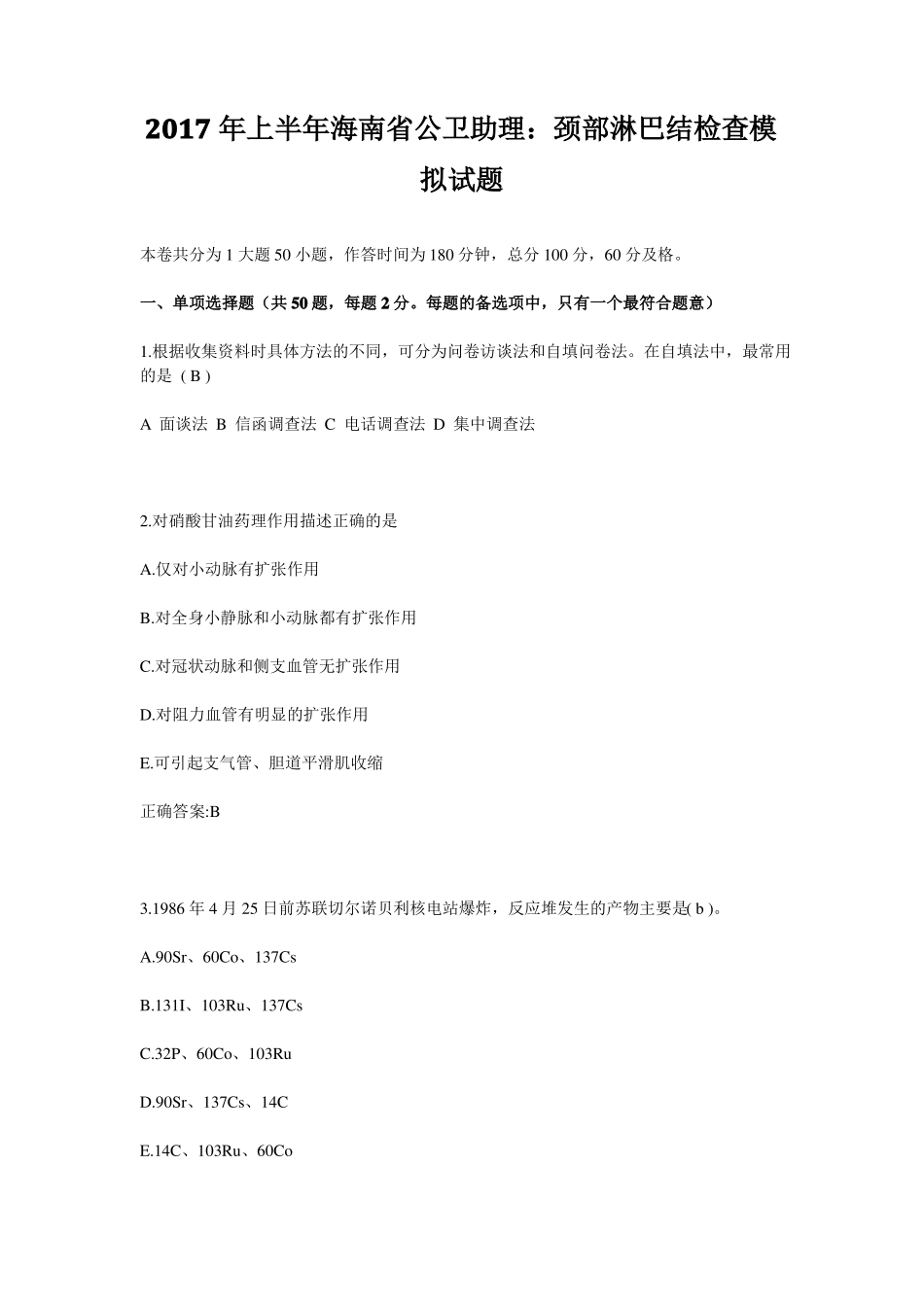 2017年上半年海南省公卫助理：颈部淋巴结检查模拟试题

本卷共分为1大题50小题，作答时间为180分钟，总分100分，60分及格。

一、单项选择题（共50题，每题2分。每题的备选项中，只有一个最符合题意）

1.根据收集资料时具体方法的不同，可分为问卷访谈法和自填问卷法。在自填法中，最常用的是（B）

A 面谈法 B 信函调查法 C 电话调查法 D 集中调查法

2.对硝酸甘油药理作用描述正确的是

A.仅对小动脉有扩张作用

B.对全身小静脉和小动脉都有扩张作用

C.对冠状动脉和侧支血管无扩张作用

D.对阻力血管有明显的扩张作用

E.可引起支气管、胆道平滑肌收缩

正确答案:B

3.1986年4月25日前苏联切尔诺贝利核电站爆炸，反应堆发生的产物主要是( b )。

A.90Sr、60Co、137Cs

B.131I、103Ru、137Cs

C.32P、60Co、103Ru

D.90Sr、137Cs、14C

E.14C、103Ru、60Co